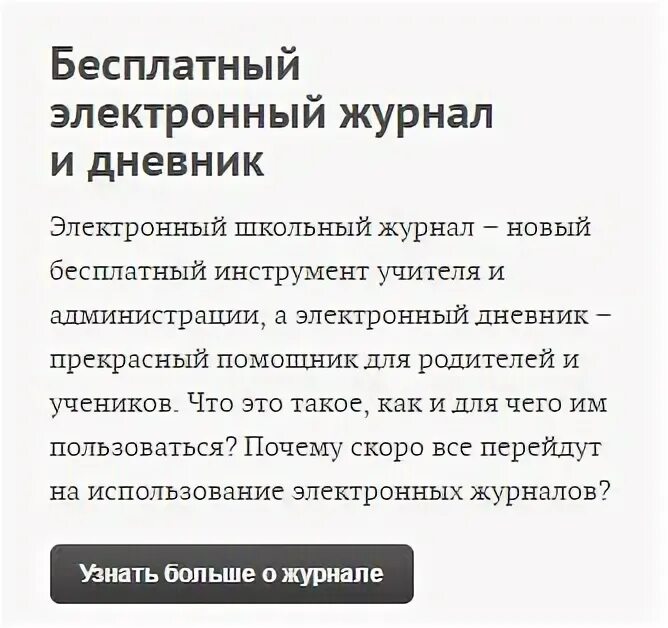 Бесплатный электронный журнал и дневник

Электронный школьный журнал – новый бесплатный инструмент учителя и администрации, а электронный дневник – прекрасный помощник для родителей и учеников. Что это такое, как и для чего им пользоваться? Почему скоро все перейдут на использование электронных журналов?

Узнать больше о журнале